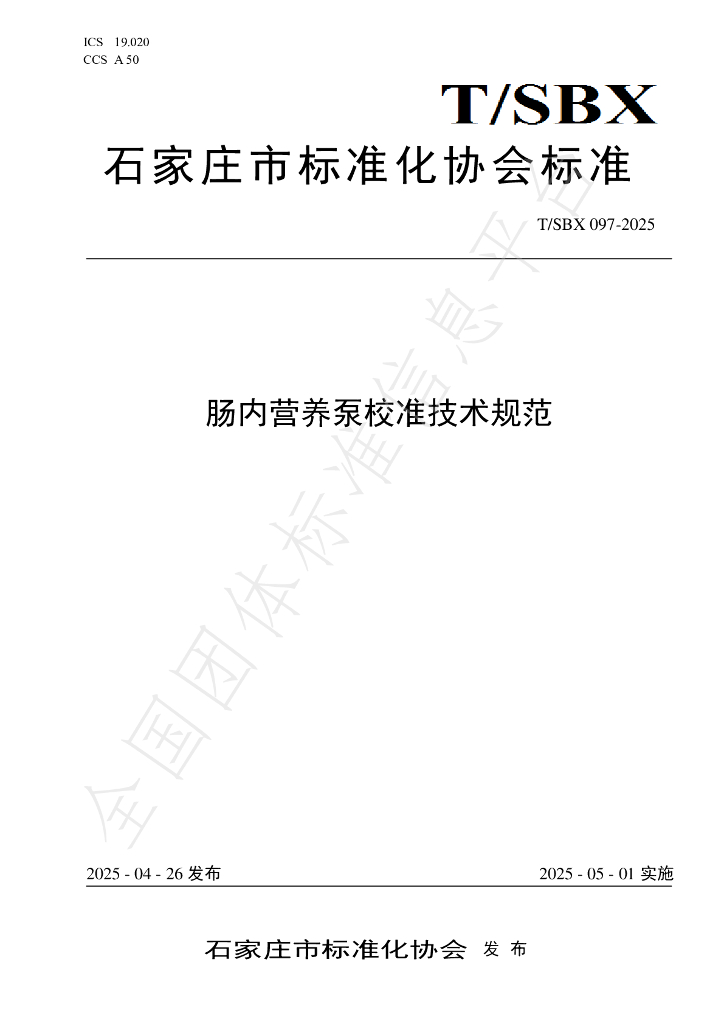 ICS 19.020
CCS A 50

T/SBX

石家庄市标准化协会标准

T/SBX 097-2025

肠内营养泵校准技术规范

2025 - 04 - 26发布 2025 - 05 - 01实施

石家庄市标准化协会 发布

全国团体标准信息平台